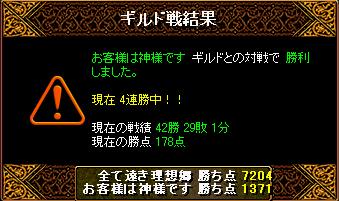 ギルド戦結果

お客様は神様です ギルドとの対戦で 勝利しました。

現在 4連勝中！！

現在の戦績 42勝 29敗 1分
現在の勝点 178点

全て遠き理想郷 勝ち点 7204
お客様は神様です 勝ち点 1371